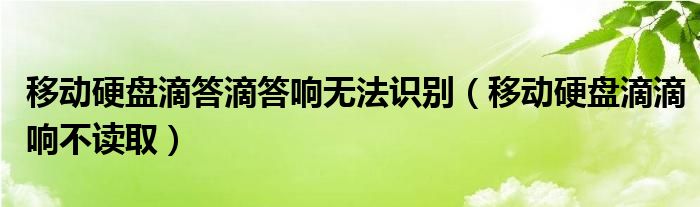 移动硬盘滴答滴答响无法识别（移动硬盘滴滴响不读取）